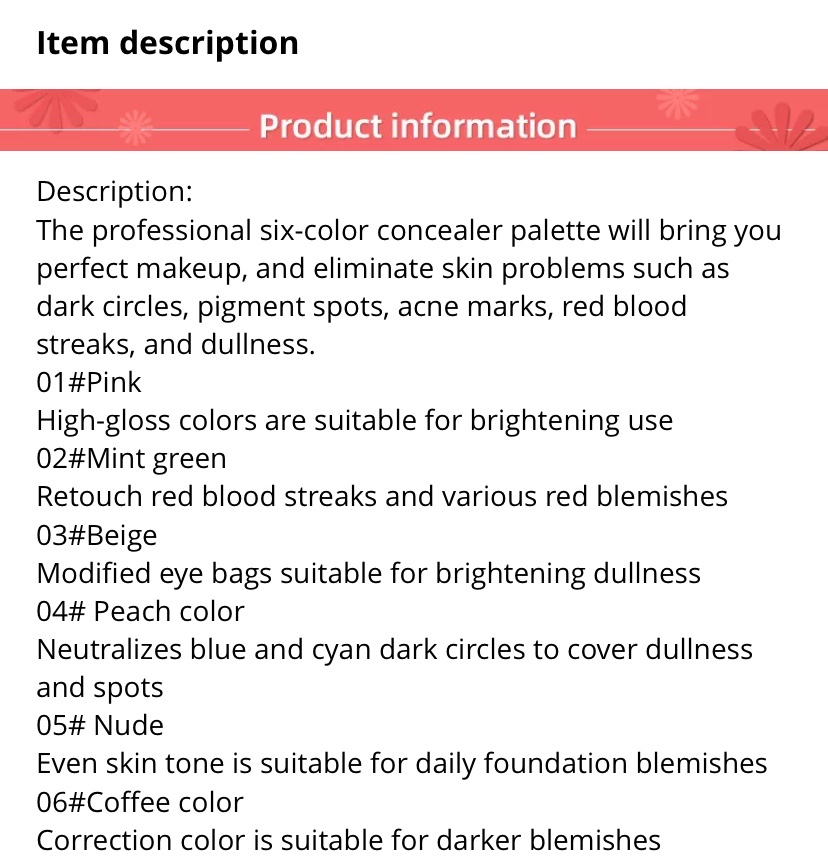 Item description

Product information

Description:
The professional six-color concealer palette will bring you perfect makeup, and eliminate skin problems such as dark circles, pigment spots, acne marks, red blood streaks, and dullness.
01#Pink
High-gloss colors are suitable for brightening use
02#Mint green
Retouch red blood streaks and various red blemishes
03#Beige
Modified eye bags suitable for brightening dullness
04# Peach color
Neutralizes blue and cyan dark circles to cover dullness and spots
05# Nude
Even skin tone is suitable for daily foundation blemishes
06#Coffee color
Correction color is suitable for darker blemishes